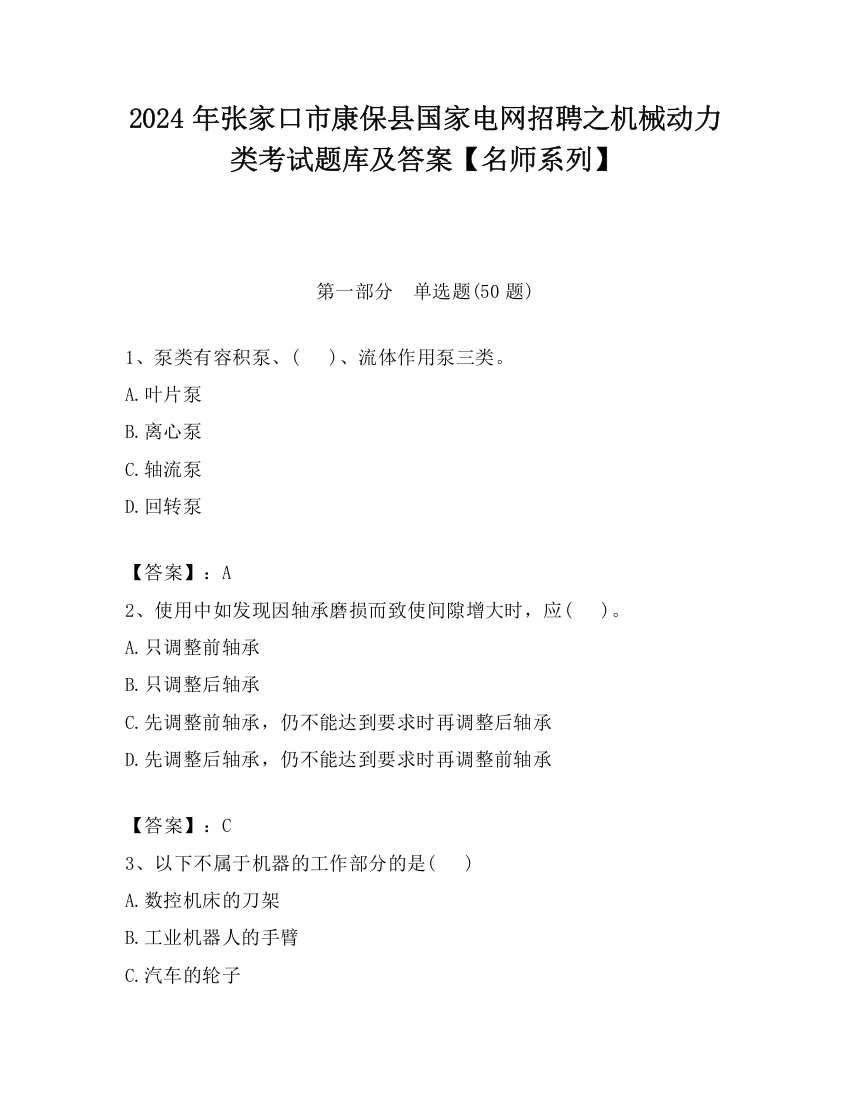 2024 年张家口市康保县国家电网招聘之机械动力类考试题库及答案【名师系列】

第一部分　单选题(50 题)

1、泵类有容积泵、(　)、流体作用泵三类。

A.叶片泵

B.离心泵

C.轴流泵

D.回转泵

【答案】：A

2、使用中如发现因轴承磨损而致使间隙增大时，应(　)。

A.只调整前轴承

B.只调整后轴承

C.先调整前轴承，仍不能达到要求时再调整后轴承

D.先调整后轴承，仍不能达到要求时再调整前轴承

【答案】：C

3、以下不属于机器的工作部分的是(　)

A.数控机床的刀架

B.工业机器人的手臂

C.汽车的轮子